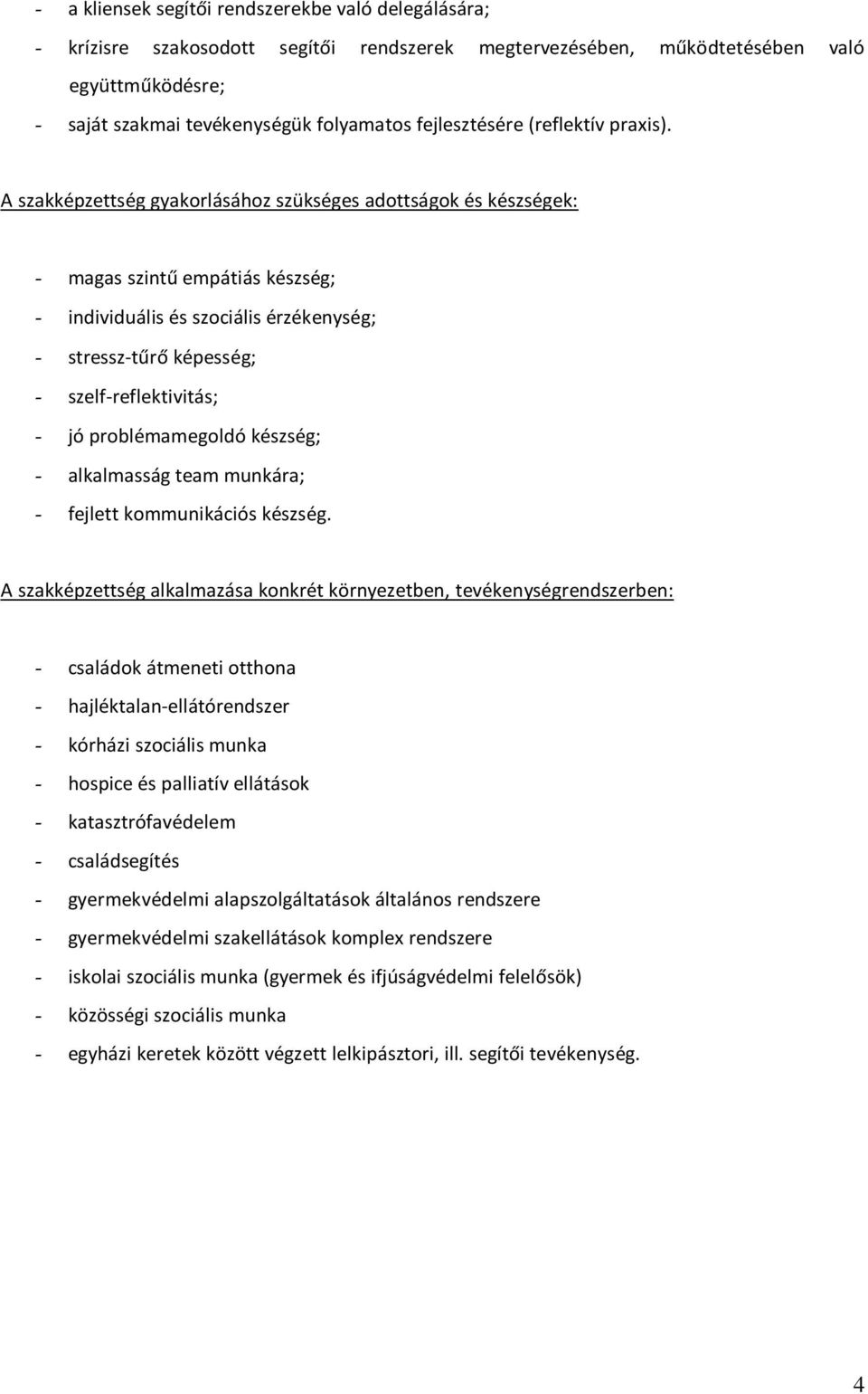 - a kliensek segítői rendszerekbe való delegálására;
- krízisre szakosodott segítői rendszerek megtervezésében, működtetésében való együttműködésre;
- saját szakmai tevékenységük folyamatos fejlesztésére (reflektív praxis).

A szakképzettség gyakorlásához szükséges adottságok és készségek:

- magas szintű empátiás készség;
- individuális és szociális érzékenység;
- stressz-tűrő képesség;
- szelf-reflektivitás;
- jó problémamegoldó készség;
- alkalmasság team munkára;
- fejlett kommunikációs készség.

A szakképzettség alkalmazása konkrét környezetben, tevékenységrendszerben:

- családok átmeneti otthona
- hajléktalan-ellátórendszer
- kórházi szociális munka
- hospice és palliatív ellátások
- katasztrófavédelem
- családsegítés
- gyermekvédelmi alapszolgáltatások általános rendszere
- gyermekvédelmi szakellátások komplex rendszere
- iskolai szociális munka (gyermek és ifjúságvédelmi felelősök)
- közösségi szociális munka
- egyházi keretek között végzett lelkipásztori, ill. segítői tevékenység.

4